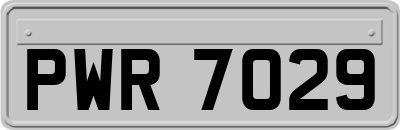 PWR 7029